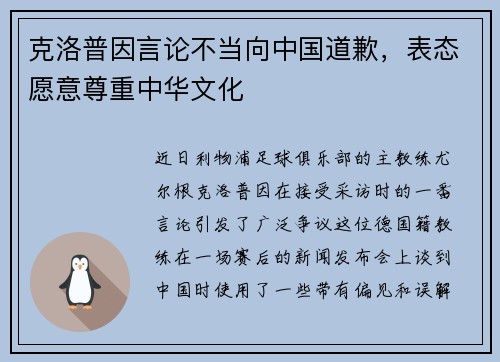 克洛普因言论不当向中国道歉，表态愿意尊重中华文化

近日利物浦足球俱乐部的主教练尤尔根克洛普因在接受采访时的一番言论引发了广泛争议这位德国籍教练在一场赛后的新闻发布会上谈到中国时使用了一些带有偏见和误解